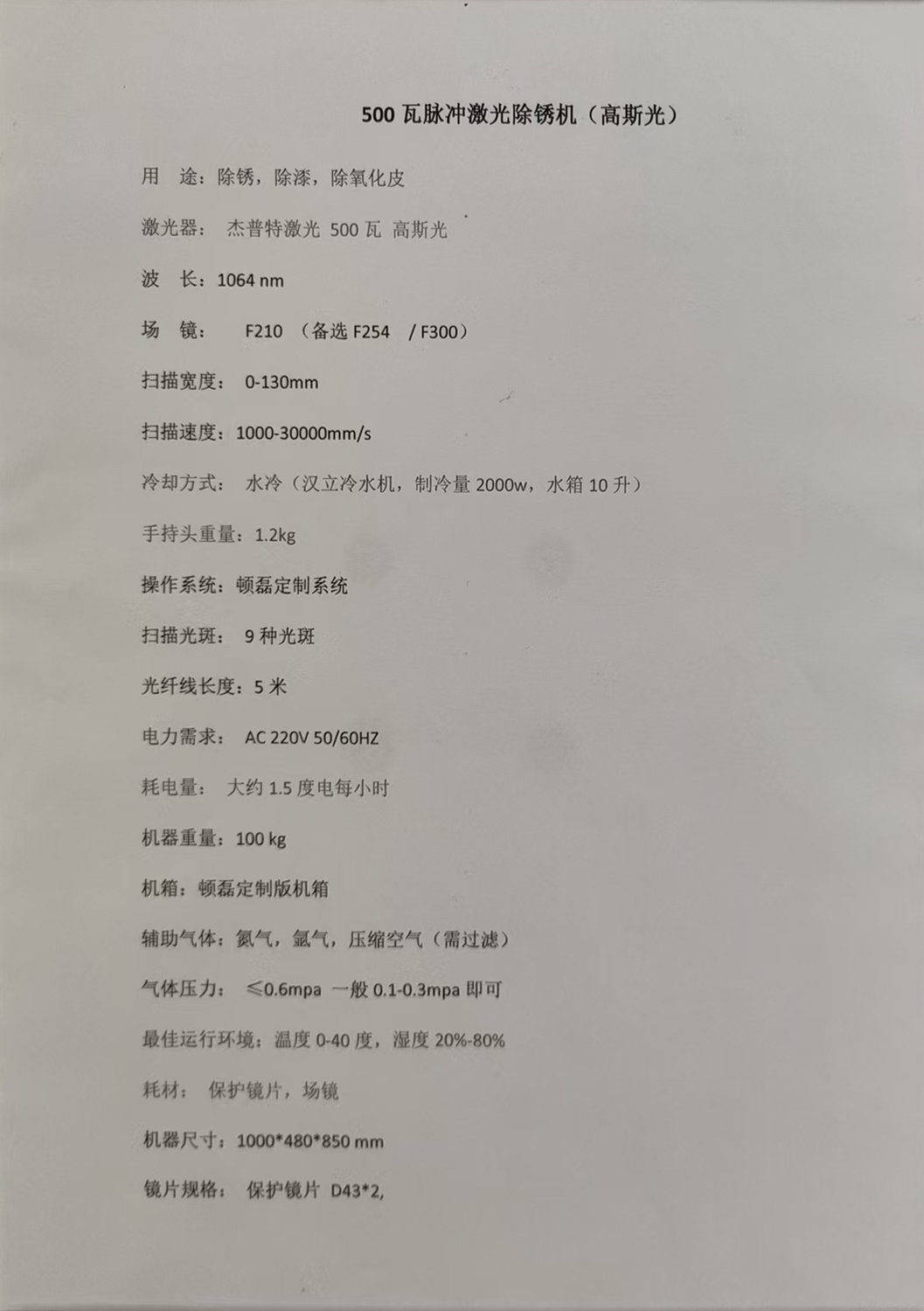 500瓦脉冲激光除锈机（高斯光）

用 途：除锈，除漆，除氧化皮

激光器： 杰普特激光 500瓦 高斯光

波 长：1064 nm

场 镜： F210 （备选F254 / F300）

扫描宽度： 0-130mm

扫描速度：1000-30000mm/s

冷却方式： 水冷（汉立冷水机，制冷量2000w，水箱10升）

手持头重量：1.2kg

操作系统：顿磊定制系统

扫描光斑： 9种光斑

光纤线长度：5米

电力需求： AC 220V 50/60HZ

耗电量： 大约1.5度电每小时

机器重量：100 kg

机箱：顿磊定制版机箱

辅助气体：氮气，氩气，压缩空气（需过滤）

气体压力： ≤0.6mpa 一般0.1-0.3mpa即可

最佳运行环境：温度0-40度，湿度20%-80%

耗材： 保护镜片，场镜

机器尺寸：1000*480*850 mm

镜片规格： 保护镜片 D43*2,